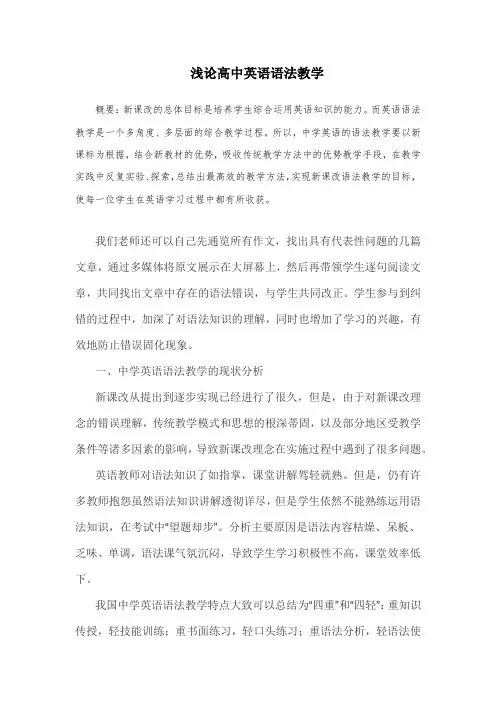 浅论高中英语语法教学

概要：新课改的总体目标是培养学生综合运用英语知识的能力。而英语语法教学是一个多角度、多层面的综合教学过程。所以，中学英语的语法教学要以新课标为根据，结合新教材的优势，吸收传统教学方法中的优势教学手段，在教学实践中反复实验、探索，总结出最高效的教学方法，实现新课改语法教学的目标，使每一位学生在英语学习过程中都有所收获。

我们老师还可以自己先通览所有作文，找出具有代表性问题的几篇文章，通过多媒体将原文展示在大屏幕上，然后再带领学生逐句阅读文章，共同找出文章中存在的语法错误，与学生共同改正。学生参与到纠错的过程中，加深了对语法知识的理解，同时也增加了学习的兴趣，有效地防止错误固化现象。

一、中学英语语法教学的现状分析

新课改从提出到逐步实现已经进行了很久，但是，由于对新课改理念的错误理解，传统教学模式和思想的根深蒂固，以及部分地区受教学条件等诸多因素的影响，导致新课改理念在实施过程中遇到了很多问题。

英语教师对语法知识了如指掌，课堂讲解驾轻就熟。但是，仍有许多教师抱怨虽然语法知识讲解透彻详尽，但是学生依然不能熟练运用语法知识，在考试中"望题却步"。分析主要原因是语法内容枯燥、呆板、乏味、单调，语法课气氛沉闷，导致学生学习积极性不高，课堂效率低下。

我国中学英语语法教学特点大致可以总结为"四重"和"四轻"：重知识传授，轻技能训练；重书面练习，轻口头练习；重语法分析，轻语法使